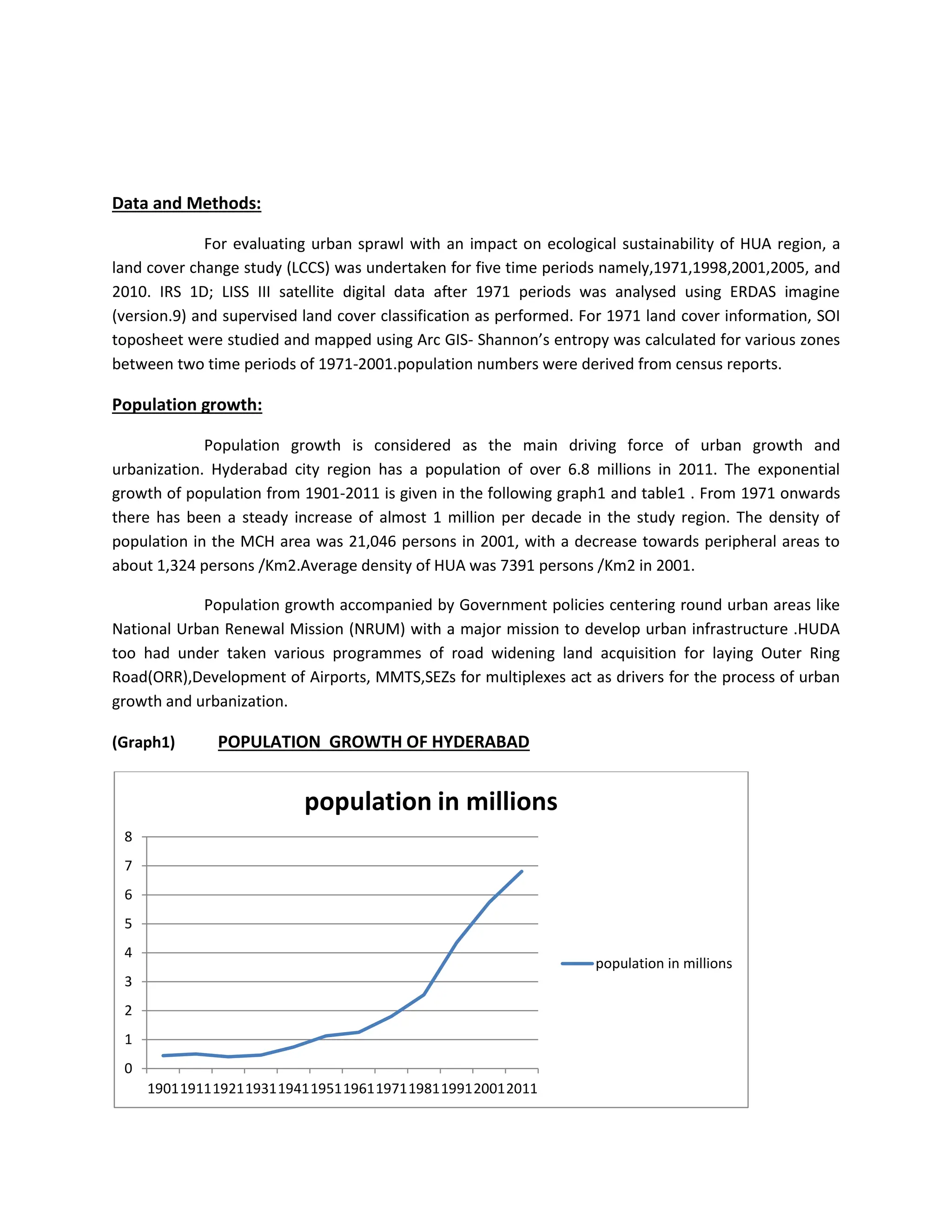 Data and Methods:

For evaluating urban sprawl with an impact on ecological sustainability of HUA region, a land cover change study (LCCS) was undertaken for five time periods namely,1971,1998,2001,2005, and 2010. IRS 1D; LISS III satellite digital data after 1971 periods was analysed using ERDAS imagine (version.9) and supervised land cover classification as performed. For 1971 land cover information, SOI toposheet were studied and mapped using Arc GIS- Shannon's entropy was calculated for various zones between two time periods of 1971-2001.population numbers were derived from census reports.

Population growth:

Population growth is considered as the main driving force of urban growth and urbanization. Hyderabad city region has a population of over 6.8 millions in 2011. The exponential growth of population from 1901-2011 is given in the following graph1 and table1 . From 1971 onwards there has been a steady increase of almost 1 million per decade in the study region. The density of population in the MCH area was 21,046 persons in 2001, with a decrease towards peripheral areas to about 1,324 persons /Km2.Average density of HUA was 7391 persons /Km2 in 2001.

Population growth accompanied by Government policies centering round urban areas like National Urban Renewal Mission (NRUM) with a major mission to develop urban infrastructure .HUDA too had under taken various programmes of road widening land acquisition for laying Outer Ring Road(ORR),Development of Airports, MMTS,SEZs for multiplexes act as drivers for the process of urban growth and urbanization.

(Graph1) POPULATION GROWTH OF HYDERABAD

population in millions

8
7
6
5
4
3
2
1
0

1901 1911 1921 1931 1941 1951 1961 1971 1981 1991 2001 2011

population in millions